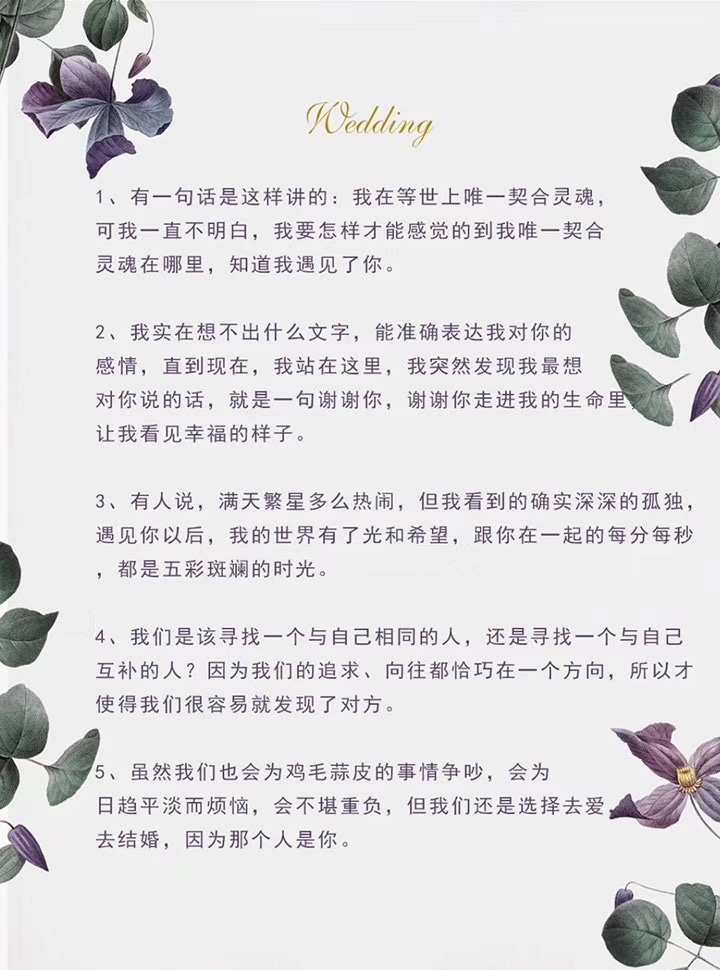 Wedding

1、有一句话是这样讲的：我在等世上唯一契合灵魂，可我一直不明白，我要怎样才能感觉的到我唯一契合灵魂在哪里，知道我遇见了你。

2、我实在想不出什么文字，能准确表达我对你的感情，直到现在，我站在这里，我突然发现我最想对你说的话，就是一句谢谢你，谢谢你走进我的生命里，让我看见幸福的样子。

3、有人说，满天繁星多么热闹，但我看到的确实深深的孤独，遇见你以后，我的世界有了光和希望，跟你在一起的每分每秒，都是五彩斑斓的时光。

4、我们是该寻找一个与自己相同的人，还是寻找一个与自己互补的人？因为我们的追求、向往都恰巧在一个方向，所以才使得我们很容易就发现了对方。

5、虽然我们也会为鸡毛蒜皮的事情争吵，会为日趋平淡而烦恼，会不堪重负，但我们还是选择去爱去结婚，因为那个人是你。